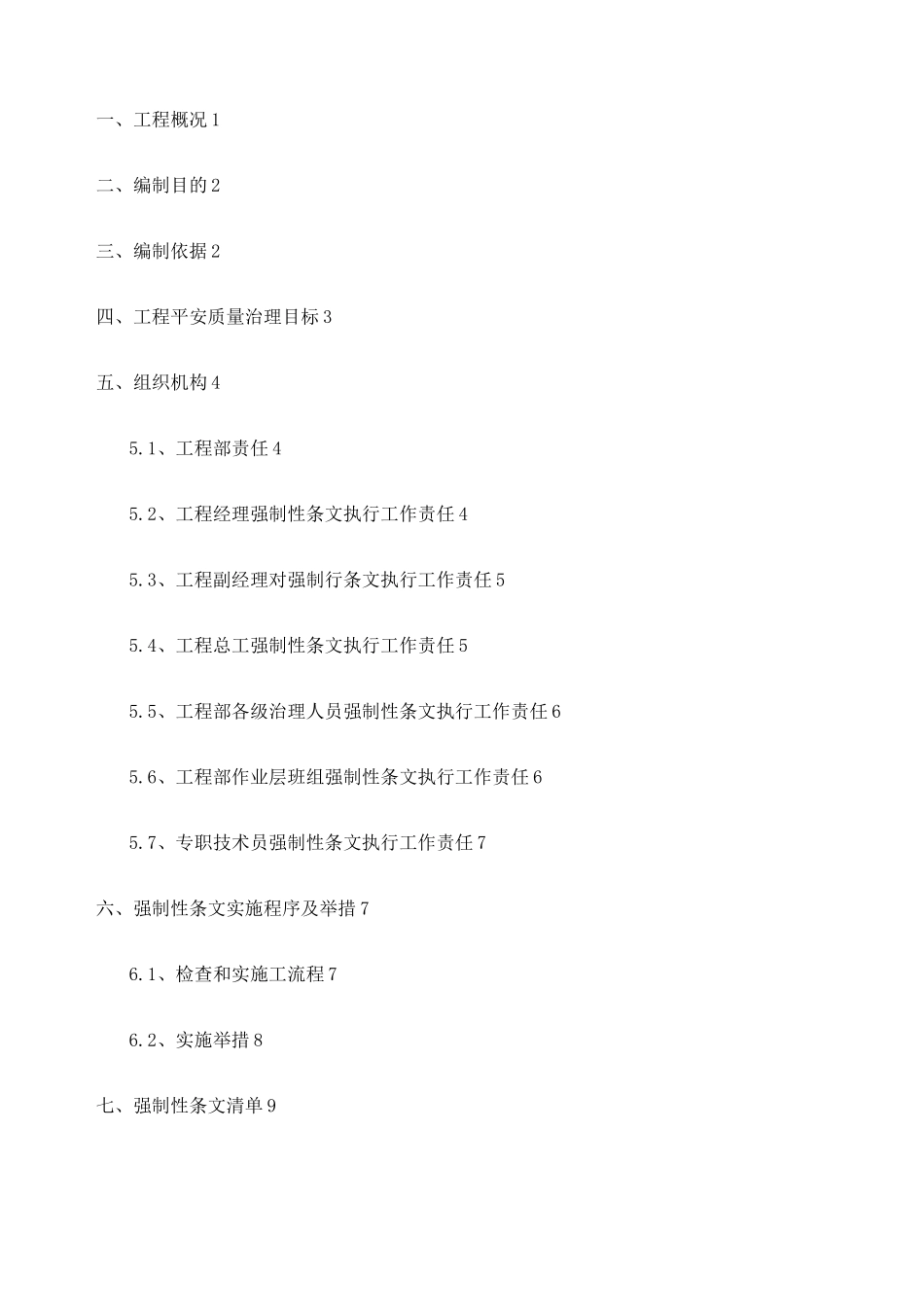 一、工程概况 1

二、编制目的 2

三、编制依据 2

四、工程平安质量治理目标 3

五、组织机构 4

5.1、工程部责任 4

5.2、工程经理强制性条文执行工作责任 4

5.3、工程副经理对强制行条文执行工作责任 5

5.4、工程总工强制性条文执行工作责任 5

5.5、工程部各级治理人员强制性条文执行工作责任 6

5.6、工程部作业层班组强制性条文执行工作责任 6

5.7、专职技术员强制性条文执行工作责任 7

六、强制性条文实施程序及举措 7

6.1、检查和实施工流程 7

6.2、实施举措 8

七、强制性条文清单 9